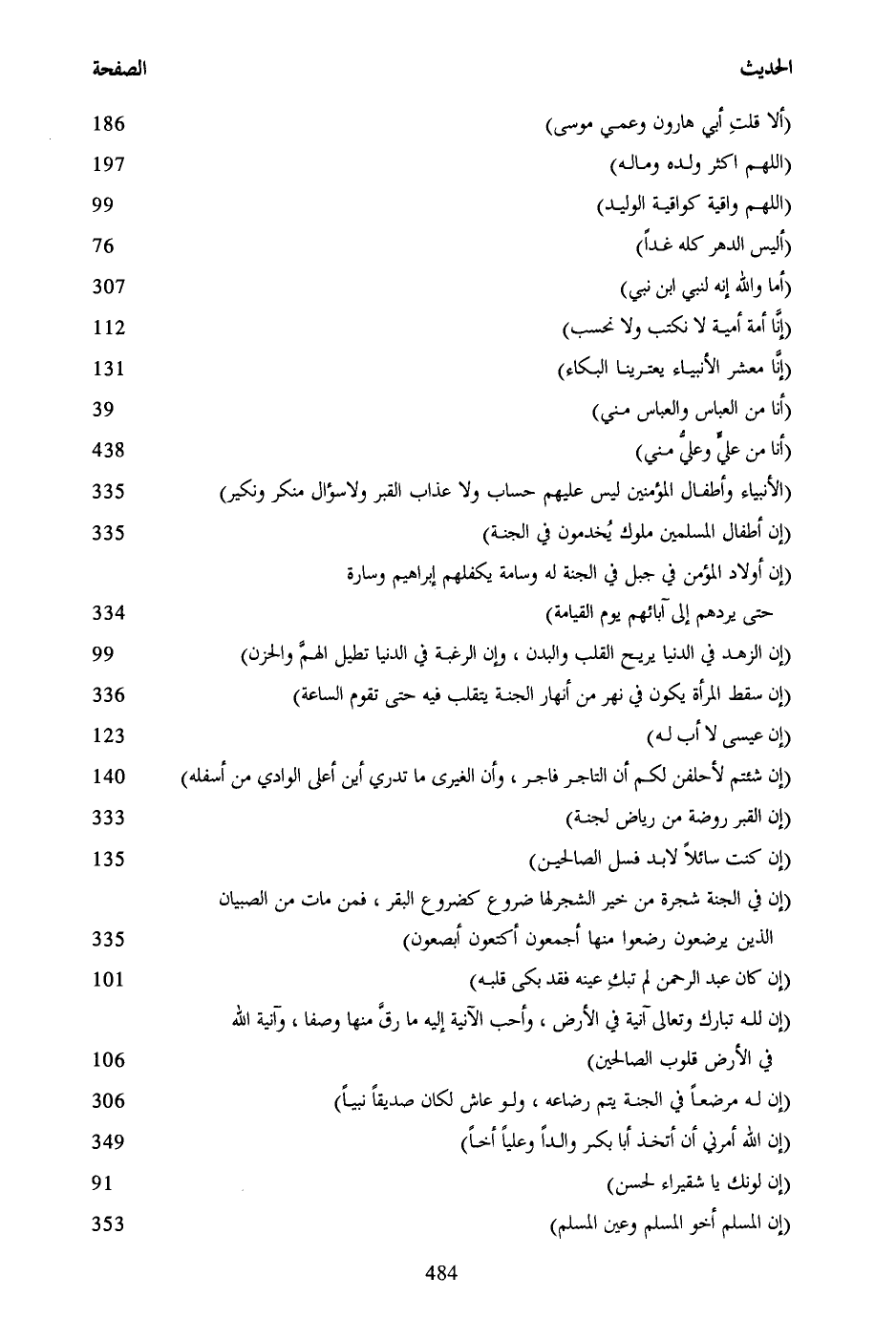 | الحديث | الصفحة |
|---|---|
| (ألا قلتِ أبي هارون وعمي موسى) | 186 |
| (اللهم اكثر ولده وماله) | 197 |
| (اللهم واقية كواقية الوليد) | 99 |
| (أليس الدهر كله غداً) | 76 |
| (أما والله إنه لنبي ابن نبي) | 307 |
| (إنَّا أمة أمية لا نكتب ولا نحسب) | 112 |
| (إنَّا معشر الأنبياء يعترينا البكاء) | 131 |
| (أنا من العباس والعباس مني) | 39 |
| (أنا من عليٍّ وعليٌّ مني) | 438 |
| (الأنبياء وأطفال المؤمنين ليس عليهم حساب ولا عذاب القبر ولاسؤال منكر ونكير) | 335 |
| (إن أطفال المسلمين ملوك يُخدمون في الجنة) | 335 |
| (إن أولاد المؤمن في جبل في الجنة له وسامة يكفلهم إبراهيم وسارة حتى يردهم إلى آبائهم يوم القيامة) | 334 |
| (إن الزهد في الدنيا يريح القلب والبدن ، وإن الرغبة في الدنيا تطيل الهمَّ والحزن) | 99 |
| (إن سقط المرأة يكون في نهر من أنهار الجنة يتقلب فيه حتى تقوم الساعة) | 336 |
| (إن عيسى لا أب له) | 123 |
| (إن شئتم لأحلفن لكم أن التاجر فاجر ، وأن الغيرى ما تدري أين أعلى الوادي من أسفله) | 140 |
| (إن القبر روضة من رياض لجنة) | 333 |
| (إن كنت سائلاً لابد فسل الصالحين) | 135 |
| (إن في الجنة شجرة من خير الشجرلها ضروع كضروع البقر ، فمن مات من الصبيان الذين يرضعون رضعوا منها أجمعون أكتعون أبصعون) | 335 |
| (إن كان عبد الرحمن لم تبكِ عينه فقد بكى قلبه) | 101 |
| (إن لله تبارك وتعالى آنية في الأرض ، وأحب الآنية إليه ما رقَّ منها وصفا ، وآنية الله في الأرض قلوب الصالحين) | 106 |
| (إن له مرضعاً في الجنة يتم رضاعه ، ولو عاش لكان صديقاً نبياً) | 306 |
| (إن الله أمرني أن أتخذ أبا بكر والداً وعلياً أخاً) | 349 |
| (إن لونك يا شقيراء لحسن) | 91 |
| (إن المسلم أخو المسلم وعين المسلم) | 353 |

484